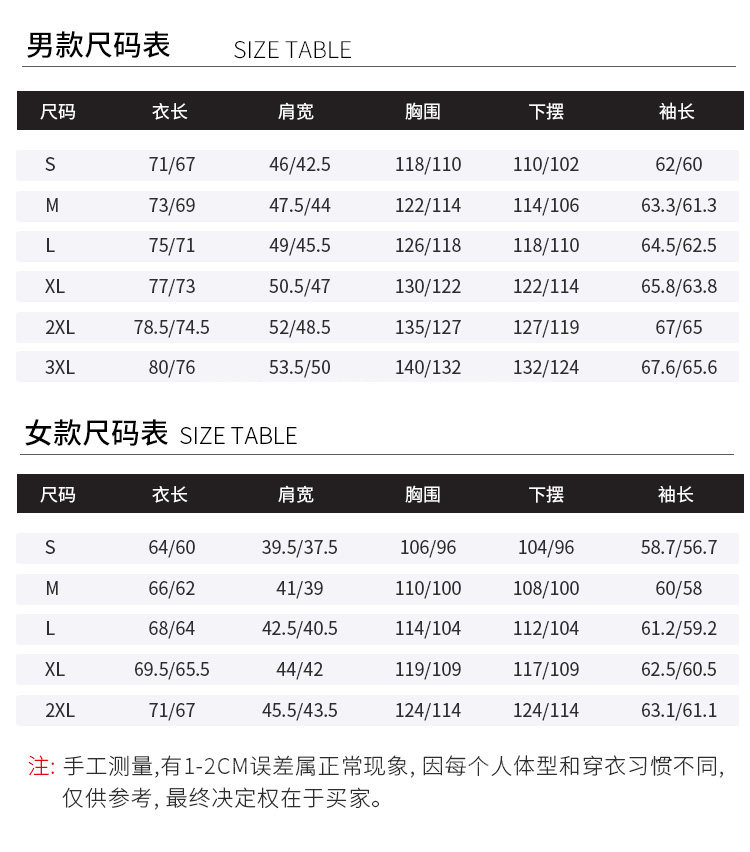 男款尺码表 SIZE TABLE

| 尺码 | 衣长 | 肩宽 | 胸围 | 下摆 | 袖长 |
|---|---|---|---|---|---|
| S | 71/67 | 46/42.5 | 118/110 | 110/102 | 62/60 |
| M | 73/69 | 47.5/44 | 122/114 | 114/106 | 63.3/61.3 |
| L | 75/71 | 49/45.5 | 126/118 | 118/110 | 64.5/62.5 |
| XL | 77/73 | 50.5/47 | 130/122 | 122/114 | 65.8/63.8 |
| 2XL | 78.5/74.5 | 52/48.5 | 135/127 | 127/119 | 67/65 |
| 3XL | 80/76 | 53.5/50 | 140/132 | 132/124 | 67.6/65.6 |

女款尺码表 SIZE TABLE

| 尺码 | 衣长 | 肩宽 | 胸围 | 下摆 | 袖长 |
|---|---|---|---|---|---|
| S | 64/60 | 39.5/37.5 | 106/96 | 104/96 | 58.7/56.7 |
| M | 66/62 | 41/39 | 110/100 | 108/100 | 60/58 |
| L | 68/64 | 42.5/40.5 | 114/104 | 112/104 | 61.2/59.2 |
| XL | 69.5/65.5 | 44/42 | 119/109 | 117/109 | 62.5/60.5 |
| 2XL | 71/67 | 45.5/43.5 | 124/114 | 124/114 | 63.1/61.1 |

注: 手工测量,有1-2CM误差属正常现象, 因每个人体型和穿衣习惯不同, 仅供参考, 最终决定权在于买家。